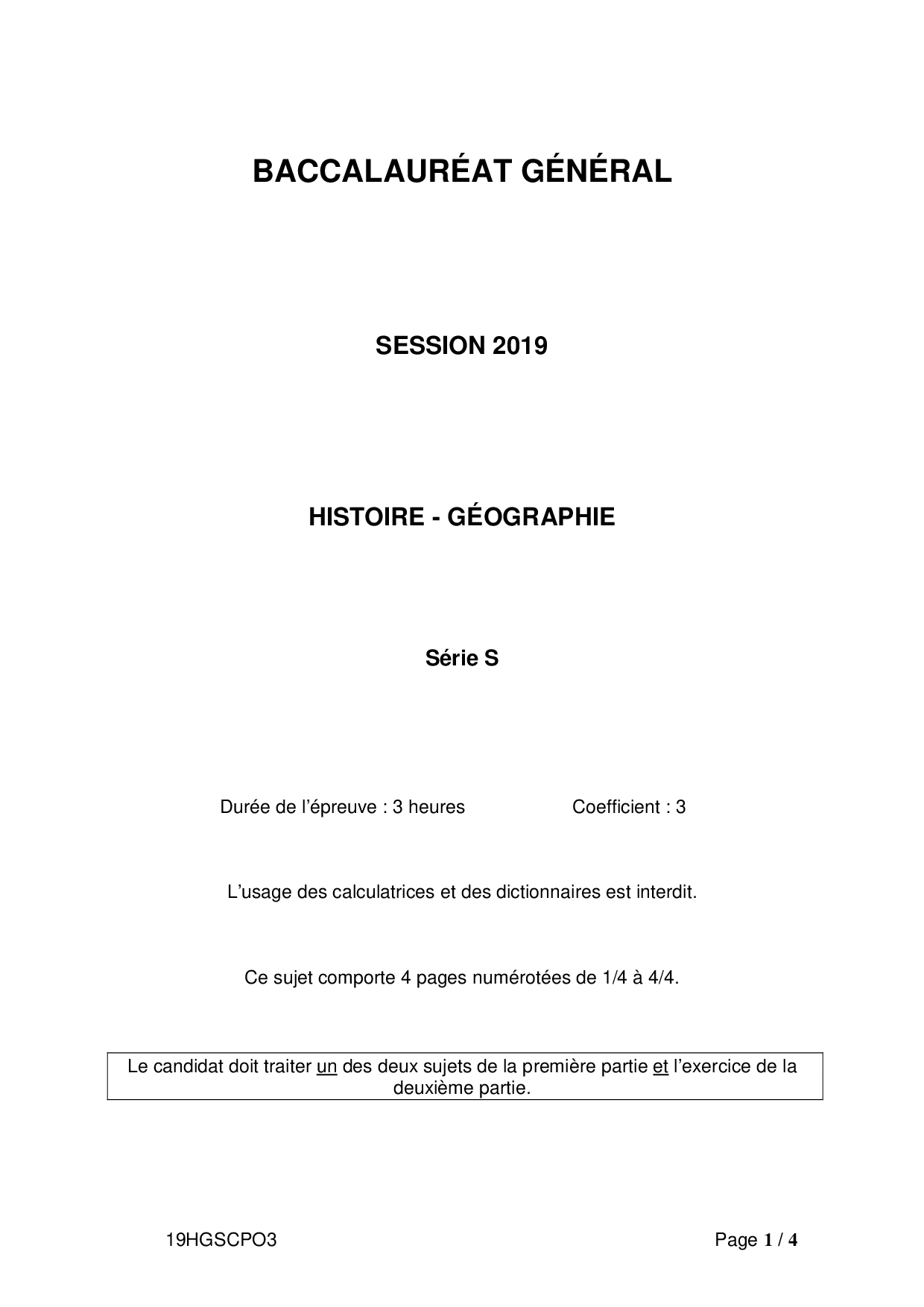 BACCALAURÉAT GÉNÉRAL

SESSION 2019

HISTOIRE - GÉOGRAPHIE

Série S

Durée de l'épreuve : 3 heures Coefficient : 3

L'usage des calculatrices et des dictionnaires est interdit.

Ce sujet comporte 4 pages numérotées de 1/4 à 4/4.

Le candidat doit traiter un des deux sujets de la première partie et l'exercice de la deuxième partie.

19HGSCPO3 Page 1 / 4